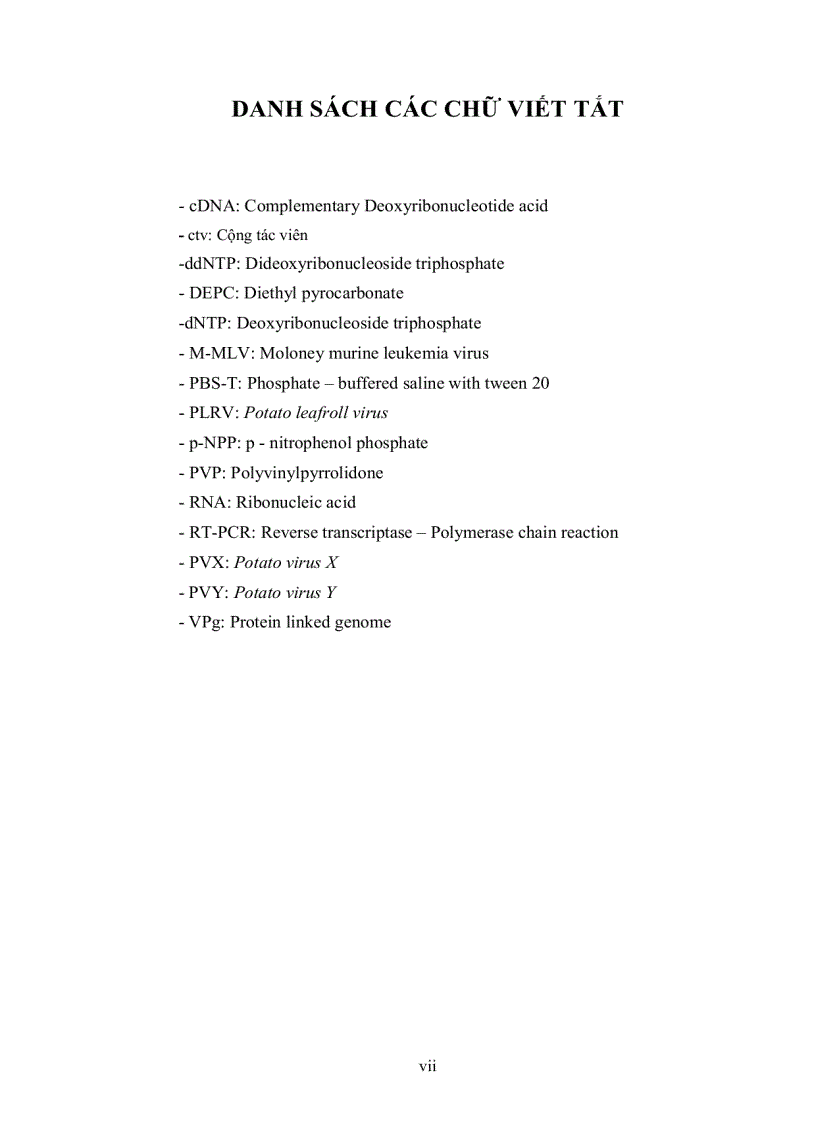 DANH SÁCH CÁC CHỮ VIẾT TẮT

- cDNA: Complementary Deoxyribonucleotide acid
- ctv: Cộng tác viên
-ddNTP: Dideoxyribonucleoside triphosphate
- DEPC: Diethyl pyrocarbonate
-dNTP: Deoxyribonucleoside triphosphate
- M-MLV: Moloney murine leukemia virus
- PBS-T: Phosphate – buffered saline with tween 20
- PLRV: Potato leafroll virus
- p-NPP: p - nitrophenol phosphate
- PVP: Polyvinylpyrrolidone
- RNA: Ribonucleic acid
- RT-PCR: Reverse transcriptase – Polymerase chain reaction
- PVX: Potato virus X
- PVY: Potato virus Y
- VPg: Protein linked genome

vii